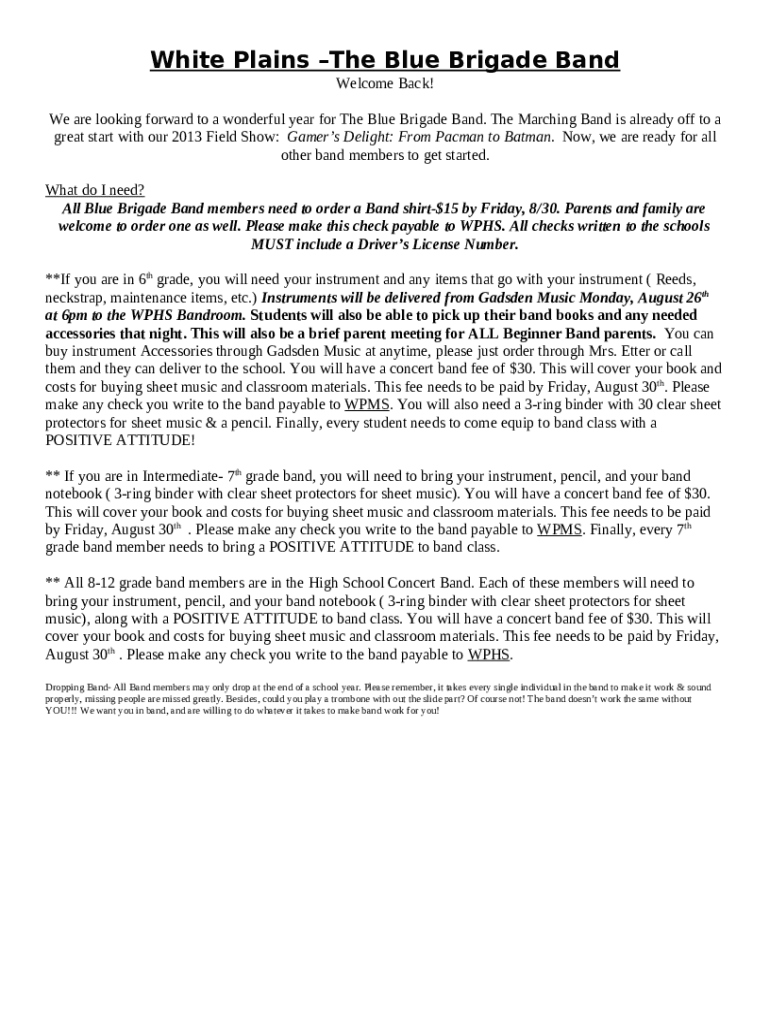 White Plains –The Blue Brigade Band

Welcome Back!

We are looking forward to a wonderful year for The Blue Brigade Band. The Marching Band is already off to a great start with our 2013 Field Show: Gamer's Delight: From Pacman to Batman. Now, we are ready for all other band members to get started.

What do I need?
All Blue Brigade Band members need to order a Band shirt-$15 by Friday, 8/30. Parents and family are welcome to order one as well. Please make this check payable to WPHS. All checks written to the schools MUST include a Driver's License Number.

**If you are in 6th grade, you will need your instrument and any items that go with your instrument ( Reeds, neckstrap, maintenance items, etc.) Instruments will be delivered from Gadsden Music Monday, August 26th at 6pm to the WPHS Bandroom. Students will also be able to pick up their band books and any needed accessories that night. This will also be a brief parent meeting for ALL Beginner Band parents. You can buy instrument Accessories through Gadsden Music at anytime, please just order through Mrs. Etter or call them and they can deliver to the school. You will have a concert band fee of $30. This will cover your book and costs for buying sheet music and classroom materials. This fee needs to be paid by Friday, August 30th. Please make any check you write to the band payable to WPMS. You will also need a 3-ring binder with 30 clear sheet protectors for sheet music & a pencil. Finally, every student needs to come equip to band class with a POSITIVE ATTITUDE!

** If you are in Intermediate- 7th grade band, you will need to bring your instrument, pencil, and your band notebook ( 3-ring binder with clear sheet protectors for sheet music). You will have a concert band fee of $30. This will cover your book and costs for buying sheet music and classroom materials. This fee needs to be paid by Friday, August 30th . Please make any check you write to the band payable to WPMS. Finally, every 7th grade band member needs to bring a POSITIVE ATTITUDE to band class.

** All 8-12 grade band members are in the High School Concert Band. Each of these members will need to bring your instrument, pencil, and your band notebook ( 3-ring binder with clear sheet protectors for sheet music), along with a POSITIVE ATTITUDE to band class. You will have a concert band fee of $30. This will cover your book and costs for buying sheet music and classroom materials. This fee needs to be paid by Friday, August 30th . Please make any check you write to the band payable to WPHS.

Dropping Band- All Band members may only drop at the end of a school year. Please remember, it takes every single individual in the band to make it work & sound properly, missing people are missed greatly. Besides, could you play a trombone with out the slide part? Of course not! The band doesn't work the same without YOU!!! We want you in band, and are willing to do whatever it takes to make band work for you!